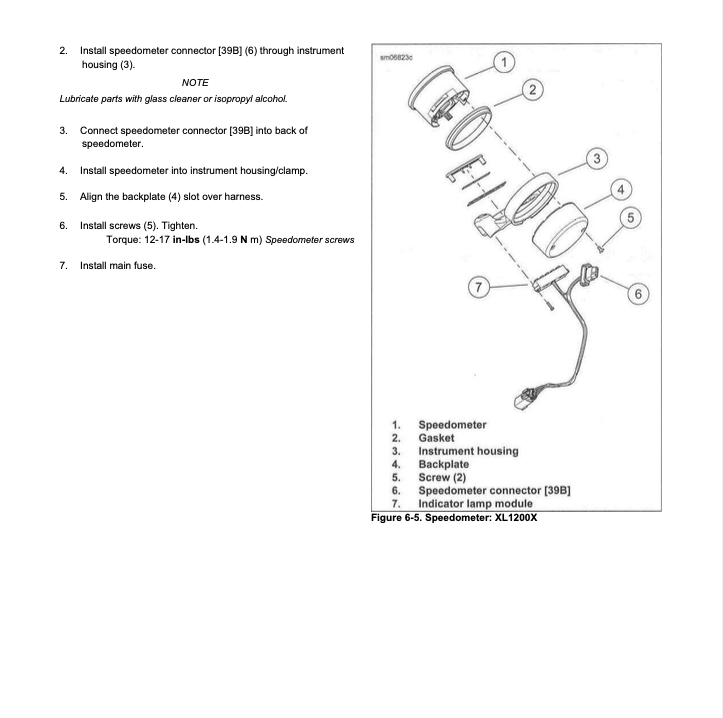 2. Install speedometer connector [39B] (6) through instrument housing (3).

NOTE

Lubricate parts with glass cleaner or isopropyl alcohol.

3. Connect speedometer connector [39B] into back of speedometer.

4. Install speedometer into instrument housing/clamp.

5. Align the backplate (4) slot over harness.

6. Install screws (5). Tighten.
Torque: 12-17 in-lbs (1.4-1.9 N m) Speedometer screws

7. Install main fuse.

sm06823c

1
2
3
4
5
6
7

1. Speedometer
2. Gasket
3. Instrument housing
4. Backplate
5. Screw (2)
6. Speedometer connector [39B]
7. Indicator lamp module

Figure 6-5. Speedometer: XL1200X